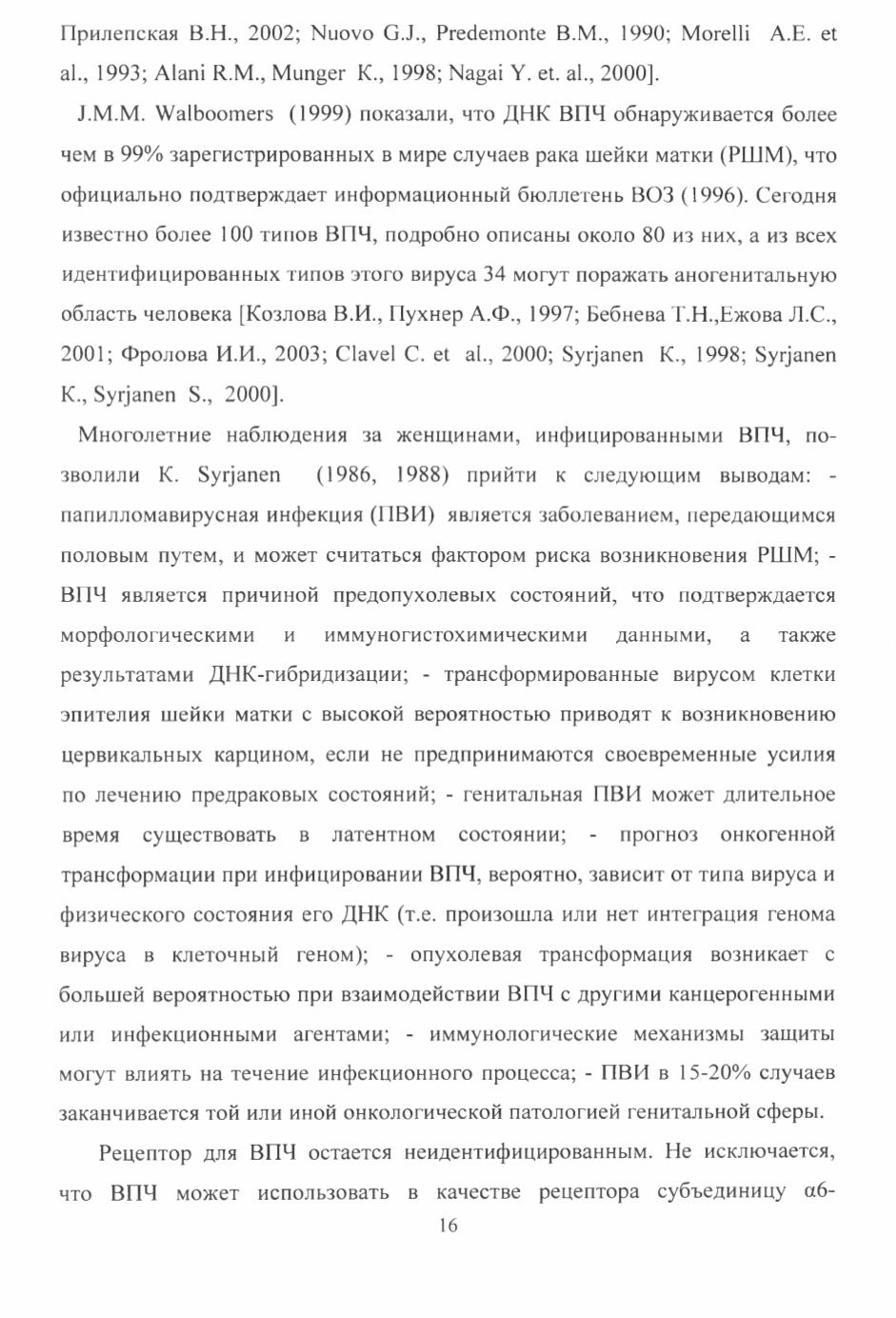 Прилепская В.Н., 2002; Nuovo G.J., Predemonte B.M., 1990; Morelli A.E. et al., 1993; Alani R.M., Munger K., 1998; Nagai Y. et. al., 2000].

J.M.M. Walboomers (1999) показали, что ДНК ВПЧ обнаруживается более чем в 99% зарегистрированных в мире случаев рака шейки матки (РШМ), что официально подтверждает информационный бюллетень ВОЗ (1996). Сегодня известно более 100 типов ВПЧ, подробно описаны около 80 из них, а из всех идентифицированных типов этого вируса 34 могут поражать аногенитальную область человека [Козлова В.И., Пухнер А.Ф., 1997; Бебнева Т.Н.,Ежова Л.С., 2001; Фролова И.И., 2003; Clavel C. et al., 2000; Syrjanen K., 1998; Syrjanen K., Syrjanen S., 2000].

Многолетние наблюдения за женщинами, инфицированными ВПЧ, позволили K. Syrjanen (1986, 1988) прийти к следующим выводам: - папилломавирусная инфекция (ПВИ) является заболеванием, передающимся половым путем, и может считаться фактором риска возникновения РШМ; - ВПЧ является причиной предопухолевых состояний, что подтверждается морфологическими и иммуногистохимическими данными, а также результатами ДНК-гибридизации; - трансформированные вирусом клетки эпителия шейки матки с высокой вероятностью приводят к возникновению цервикальных карцином, если не предпринимаются своевременные усилия по лечению предраковых состояний; - генитальная ПВИ может длительное время существовать в латентном состоянии; - прогноз онкогенной трансформации при инфицировании ВПЧ, вероятно, зависит от типа вируса и физического состояния его ДНК (т.е. произошла или нет интеграция генома вируса в клеточный геном); - опухолевая трансформация возникает с большей вероятностью при взаимодействии ВПЧ с другими канцерогенными или инфекционными агентами; - иммунологические механизмы защиты могут влиять на течение инфекционного процесса; - ПВИ в 15-20% случаев заканчивается той или иной онкологической патологией генитальной сферы.

Рецептор для ВПЧ остается неидентифицированным. Не исключается, что ВПЧ может использовать в качестве рецептора субъединицу α6-

16